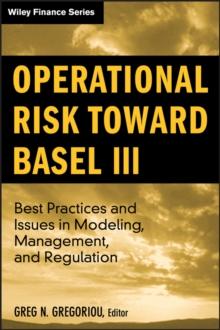 Wiley Finance Series

OPERATIONAL RISK TOWARD BASEL III

Best Practices and Issues in Modeling, Management, and Regulation

GREG N. GREGORIOU, Editor